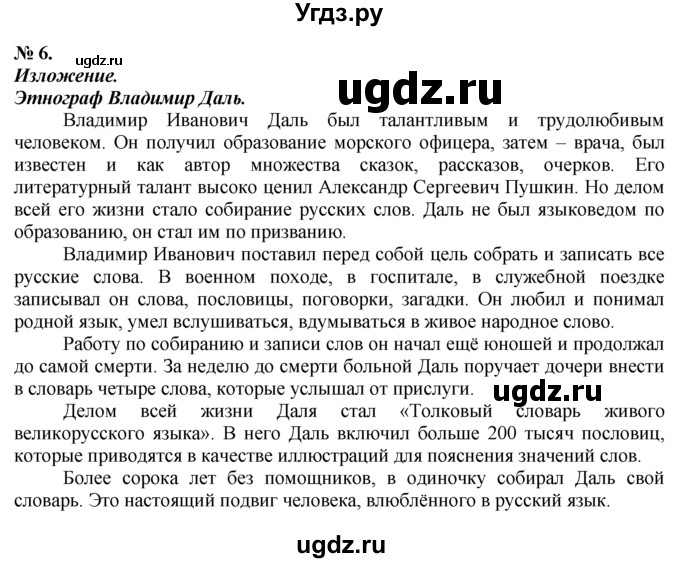 Угдз.ру

№ 6. ugdz.ru
Изложение.
Этнограф Владимир Даль.

ugdz.ru

Владимир Иванович Даль был талантливым и трудолюбивым человеком. Он получил образование морского офицера, затем – врача, был известен и как автор множества сказок, рассказов, очерков. Его литературный талант высоко ценил Александр Сергеевич Пушкин. Но делом всей его жизни стало собирание русских слов. Даль не был языковедом по образованию, он стал им по призванию.

Владимир Иванович поставил перед собой цель собрать и записать все русские слова. В военном походе, в госпитале, в служебной поездке записывал он слова, пословицы, поговорки, загадки. Он любил и понимал родной язык, умел вслушиваться, вдумываться в живое народное слово.

Работу по собиранию и записи слов он начал ещё юношей и продолжал до самой смерти. За неделю до смерти больной Даль поручает дочери внести в словарь четыре слова, которые услышал от прислуги.

ugdz.ru

Делом всей жизни Даля стал «Толковый словарь живого великорусского языка». В него Даль включил больше 200 тысяч пословиц, которые приводятся в качестве иллюстраций для пояснения значений слов.

Более сорока лет без помощников, в одиночку собирал Даль свой словарь. Это настоящий подвиг человека, влюблённого в русский язык.

ugdz.ru